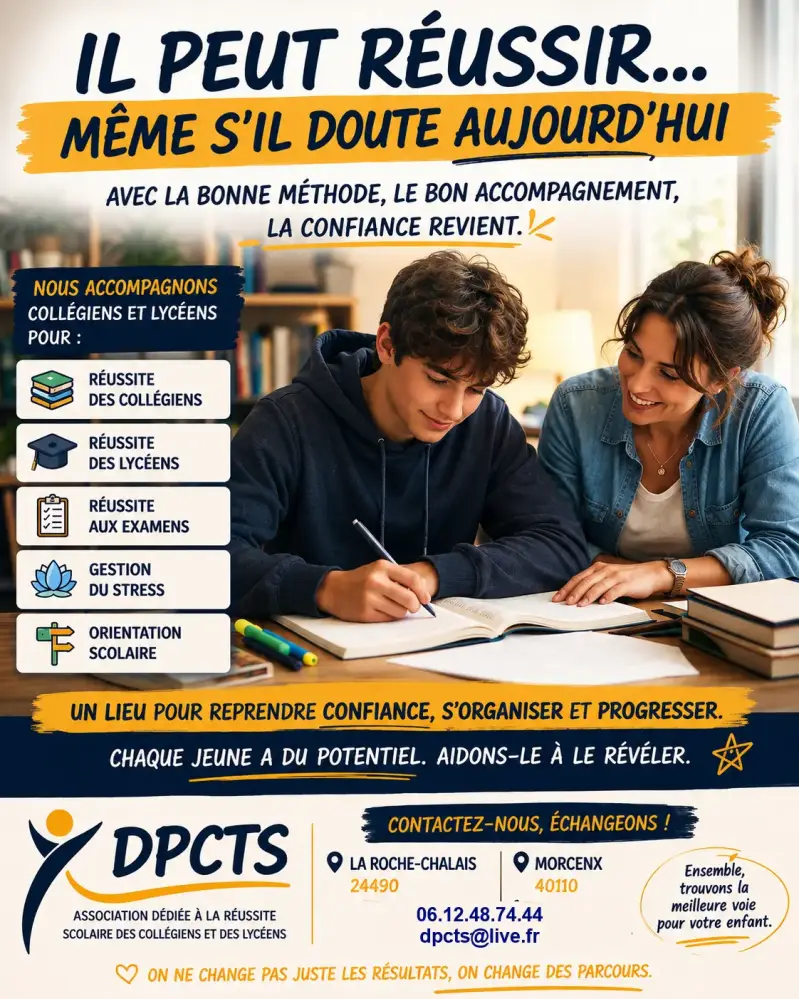 IL PEUT RÉUSSIR...
MÊME S'IL DOUTE AUJOURD'HUI

AVEC LA BONNE MÉTHODE, LE BON ACCOMPAGNEMENT, LA CONFIANCE REVIENT.

NOUS ACCOMPAGNONS
COLLÉGIENS ET LYCÉENS POUR :

RÉUSSITE DES COLLÉGIENS

RÉUSSITE DES LYCÉENS

RÉUSSITE AUX EXAMENS

GESTION DU STRESS

ORIENTATION SCOLAIRE

UN LIEU POUR REPRENDRE CONFIANCE, S'ORGANISER ET PROGRESSER.

CHAQUE JEUNE A DU POTENTIEL. AIDONS-LE À LE RÉVÉLER.

DPCTS
ASSOCIATION DÉDIÉE À LA RÉUSSITE SCOLAIRE DES COLLÉGIENS ET DES LYCÉENS

CONTACTEZ-NOUS, ÉCHANGEONS !

LA ROCHE-CHALAIS
24490

MORCENX
40110

06.12.48.74.44
dpcts@live.fr

Ensemble, trouvons la meilleure voie pour votre enfant.

ON NE CHANGE PAS JUSTE LES RÉSULTATS, ON CHANGE DES PARCOURS.